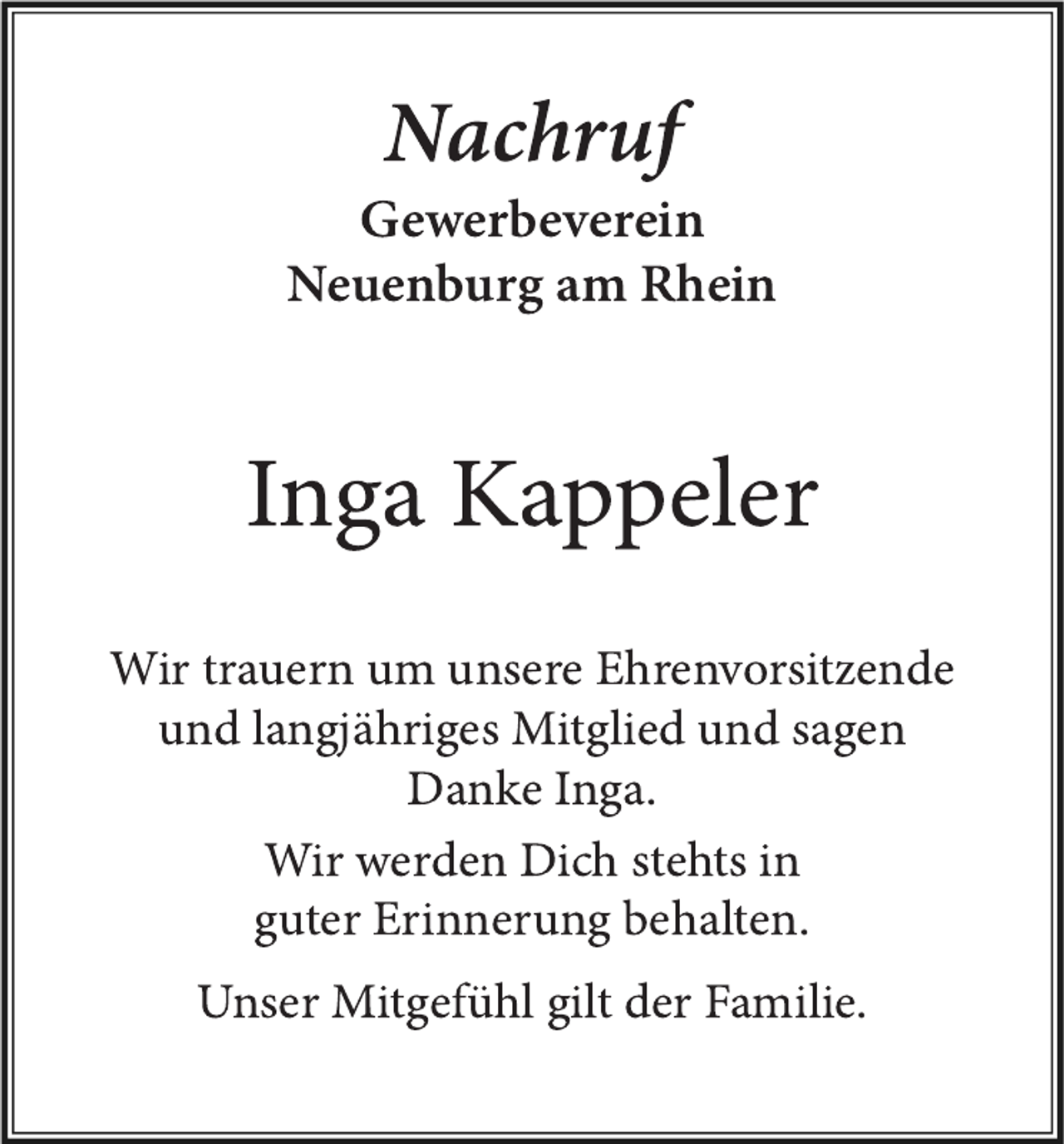 Nachruf

Gewerbeverein
Neuenburg am Rhein

Inga Kappeler

Wir trauern um unsere Ehrenvorsitzende und langjähriges Mitglied und sagen Danke Inga.

Wir werden Dich stehts in guter Erinnerung behalten.

Unser Mitgefühl gilt der Familie.